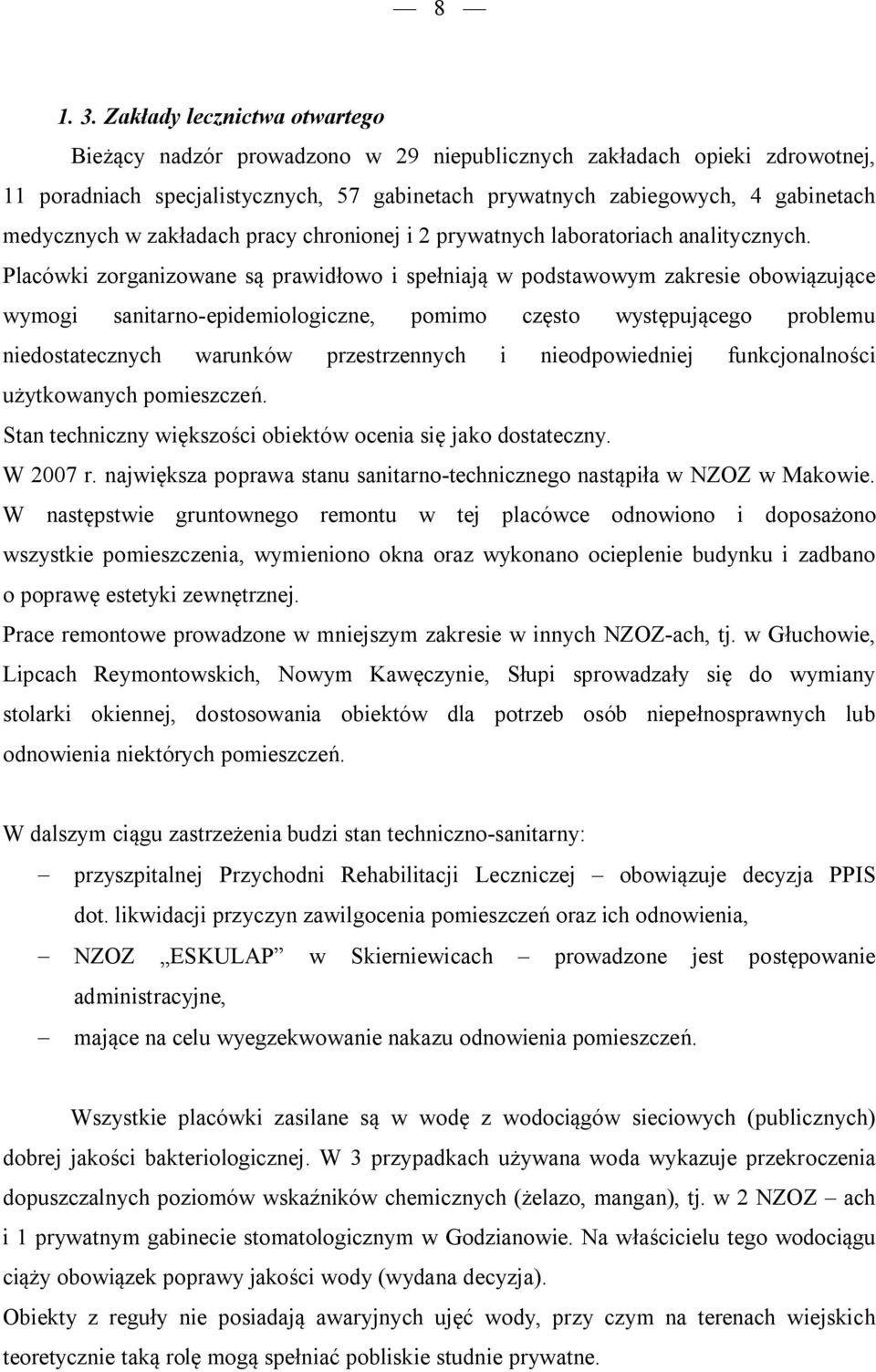 — 8 —

1. 3. Zakłady lecznictwa otwartego

Bieżący nadzór prowadzono w 29 niepublicznych zakładach opieki zdrowotnej, 11 poradniach specjalistycznych, 57 gabinetach prywatnych zabiegowych, 4 gabinetach medycznych w zakładach pracy chronionej i 2 prywatnych laboratoriach analitycznych.
Placówki zorganizowane są prawidłowo i spełniają w podstawowym zakresie obowiązujące wymogi sanitarno-epidemiologiczne, pomimo często występującego problemu niedostatecznych warunków przestrzennych i nieodpowiedniej funkcjonalności użytkowanych pomieszczeń.
Stan techniczny większości obiektów ocenia się jako dostateczny.
W 2007 r. największa poprawa stanu sanitarno-technicznego nastąpiła w NZOZ w Makowie. W następstwie gruntownego remontu w tej placówce odnowiono i doposażono wszystkie pomieszczenia, wymieniono okna oraz wykonano ocieplenie budynku i zadbano o poprawę estetyki zewnętrznej.
Prace remontowe prowadzone w mniejszym zakresie w innych NZOZ-ach, tj. w Głuchowie, Lipcach Reymontowskich, Nowym Kawęczynie, Słupi sprowadzały się do wymiany stolarki okiennej, dostosowania obiektów dla potrzeb osób niepełnosprawnych lub odnowienia niektórych pomieszczeń.

W dalszym ciągu zastrzeżenia budzi stan techniczno-sanitarny:
– przyszpitalnej Przychodni Rehabilitacji Leczniczej – obowiązuje decyzja PPIS dot. likwidacji przyczyn zawilgocenia pomieszczeń oraz ich odnowienia,
– NZOZ „ESKULAP” w Skierniewicach – prowadzone jest postępowanie administracyjne,
– mające na celu wyegzekwowanie nakazu odnowienia pomieszczeń.

Wszystkie placówki zasilane są w wodę z wodociągów sieciowych (publicznych) dobrej jakości bakteriologicznej. W 3 przypadkach używana woda wykazuje przekroczenia dopuszczalnych poziomów wskaźników chemicznych (żelazo, mangan), tj. w 2 NZOZ – ach i 1 prywatnym gabinecie stomatologicznym w Godzianowie. Na właścicielu tego wodociągu ciąży obowiązek poprawy jakości wody (wydana decyzja).
Obiekty z reguły nie posiadają awaryjnych ujęć wody, przy czym na terenach wiejskich teoretycznie taką rolę mogą spełniać pobliskie studnie prywatne.